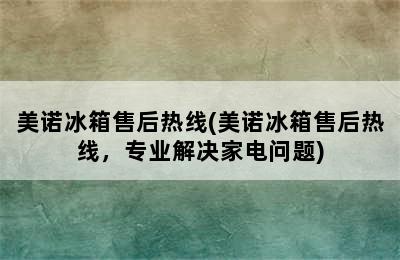 美诺冰箱售后热线(美诺冰箱售后热线，专业解决家电问题)